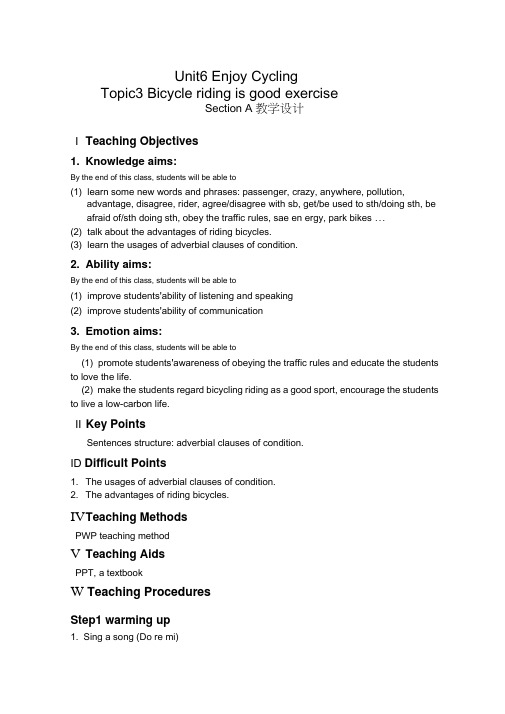 Unit6 Enjoy Cycling
Topic3 Bicycle riding is good exercise
Section A 教学设计

Ⅰ Teaching Objectives

1. Knowledge aims:

By the end of this class, students will be able to

(1) learn some new words and phrases: passenger, crazy, anywhere, pollution, advantage, disagree, rider, agree/disagree with sb, get/be used to sth/doing sth, be afraid of/sth doing sth, obey the traffic rules, sae en ergy, park bikes …
(2) talk about the advantages of riding bicycles.
(3) learn the usages of adverbial clauses of condition.

2. Ability aims:

By the end of this class, students will be able to

(1) improve students'ability of listening and speaking
(2) improve students'ability of communication

3. Emotion aims:

By the end of this class, students will be able to

(1) promote students'awareness of obeying the traffic rules and educate the students to love the life.
(2) make the students regard bicycling riding as a good sport, encourage the students to live a low-carbon life.

Ⅱ Key Points

Sentences structure: adverbial clauses of condition.

ID Difficult Points

1. The usages of adverbial clauses of condition.
2. The advantages of riding bicycles.

ⅣTeaching Methods

PWP teaching method

Ⅴ Teaching Aids

PPT, a textbook

W Teaching Procedures

Step1 warming up

1. Sing a song (Do re mi)